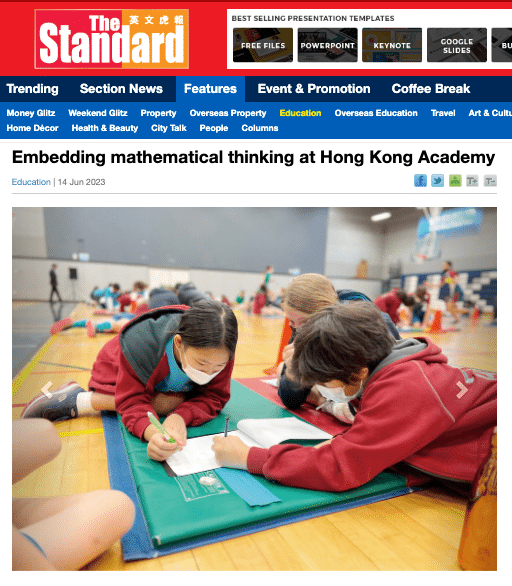 The Standard 英文虎報

BEST SELLING PRESENTATION TEMPLATES

FREE FILES POWERPOINT KEYNOTE GOOGLE SLIDES BU

Trending Section News Features Event & Promotion Coffee Break

Money Glitz Weekend Glitz Property Overseas Property Education Overseas Education Travel Art & Cultu

Home Décor Health & Beauty City Talk People Columns

Embedding mathematical thinking at Hong Kong Academy

Education | 14 Jun 2023

T+ T-